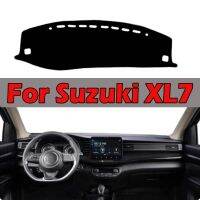 For Suzuki XL7